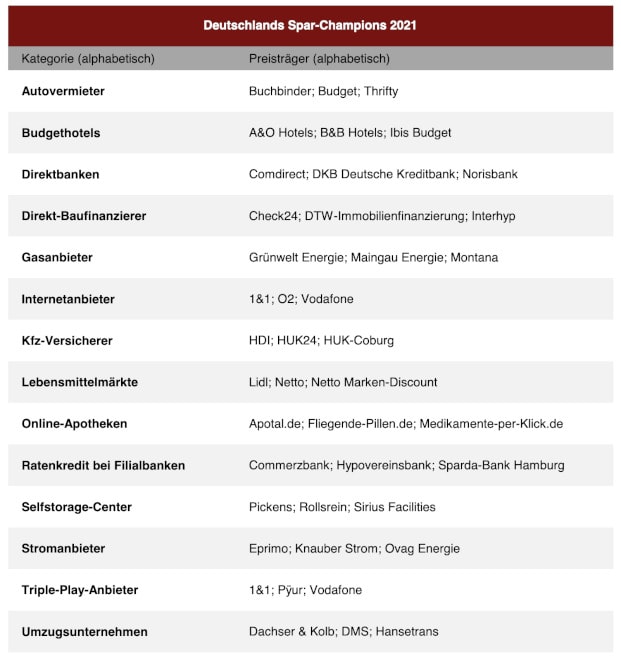 Deutschlands Spar-Champions 2021

| Kategorie (alphabetisch) | Preisträger (alphabetisch) |
|---|---|
| **Autovermieter** | Buchbinder; Budget; Thrifty |
| **Budgethotels** | A&O Hotels; B&B Hotels; Ibis Budget |
| **Direktbanken** | Comdirect; DKB Deutsche Kreditbank; Norisbank |
| **Direkt-Baufinanzierer** | Check24; DTW-Immobilienfinanzierung; Interhyp |
| **Gasanbieter** | Grünwelt Energie; Maingau Energie; Montana |
| **Internetanbieter** | 1&1; O2; Vodafone |
| **Kfz-Versicherer** | HDI; HUK24; HUK-Coburg |
| **Lebensmittelmärkte** | Lidl; Netto; Netto Marken-Discount |
| **Online-Apotheken** | Apotal.de; Fliegende-Pillen.de; Medikamente-per-Klick.de |
| **Ratenkredit bei Filialbanken** | Commerzbank; Hypovereinsbank; Sparda-Bank Hamburg |
| **Selfstorage-Center** | Pickens; Rollsrein; Sirius Facilities |
| **Stromanbieter** | Eprimo; Knauber Strom; Ovag Energie |
| **Triple-Play-Anbieter** | 1&1; Pÿur; Vodafone |
| **Umzugsunternehmen** | Dachser & Kolb; DMS; Hansetrans |